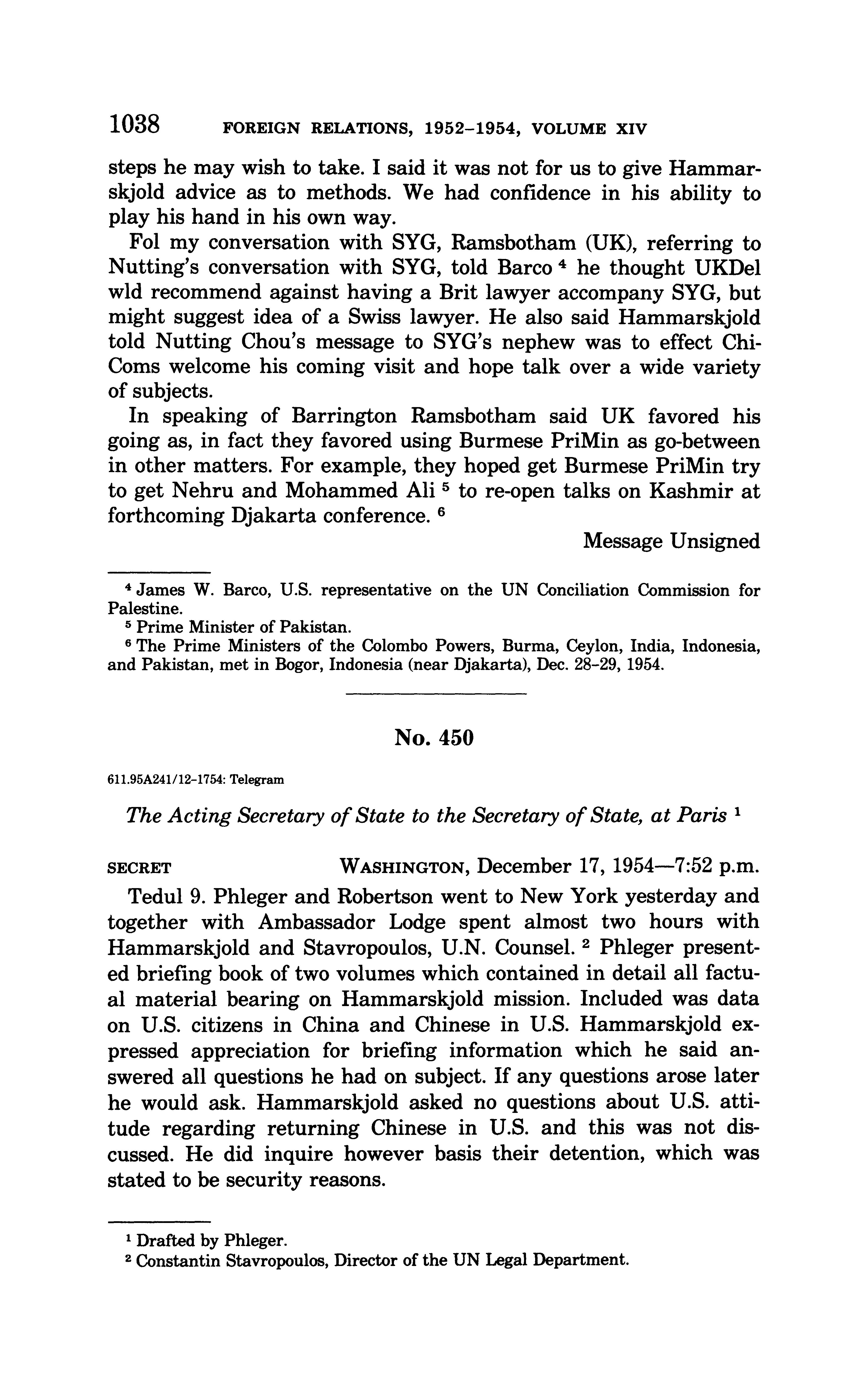 1038 FOREIGN RELATIONS, 1952–1954, VOLUME XIV

steps he may wish to take. I said it was not for us to give Hammarskjold advice as to methods. We had confidence in his ability to play his hand in his own way.

Fol my conversation with SYG, Ramsbotham (UK), referring to Nutting's conversation with SYG, told Barco $^4$ he thought UKDel wld recommend against having a Brit lawyer accompany SYG, but might suggest idea of a Swiss lawyer. He also said Hammarskjold told Nutting Chou's message to SYG's nephew was to effect ChiComs welcome his coming visit and hope talk over a wide variety of subjects.

In speaking of Barrington Ramsbotham said UK favored his going as, in fact they favored using Burmese PriMin as go-between in other matters. For example, they hoped get Burmese PriMin try to get Nehru and Mohammed Ali $^5$ to re-open talks on Kashmir at forthcoming Djakarta conference. $^6$

Message Unsigned

$^4$ James W. Barco, U.S. representative on the UN Conciliation Commission for Palestine.

$^5$ Prime Minister of Pakistan.

$^6$ The Prime Ministers of the Colombo Powers, Burma, Ceylon, India, Indonesia, and Pakistan, met in Bogor, Indonesia (near Djakarta), Dec. 28–29, 1954.

No. 450

611.95A241/12–1754: Telegram

The Acting Secretary of State to the Secretary of State, at Paris $^1$

SECRET WASHINGTON, December 17, 1954—7:52 p.m.

Tedul 9. Phleger and Robertson went to New York yesterday and together with Ambassador Lodge spent almost two hours with Hammarskjold and Stavropoulos, U.N. Counsel. $^2$ Phleger presented briefing book of two volumes which contained in detail all factual material bearing on Hammarskjold mission. Included was data on U.S. citizens in China and Chinese in U.S. Hammarskjold expressed appreciation for briefing information which he said answered all questions he had on subject. If any questions arose later he would ask. Hammarskjold asked no questions about U.S. attitude regarding returning Chinese in U.S. and this was not discussed. He did inquire however basis their detention, which was stated to be security reasons.

$^1$ Drafted by Phleger.

$^2$ Constantin Stavropoulos, Director of the UN Legal Department.